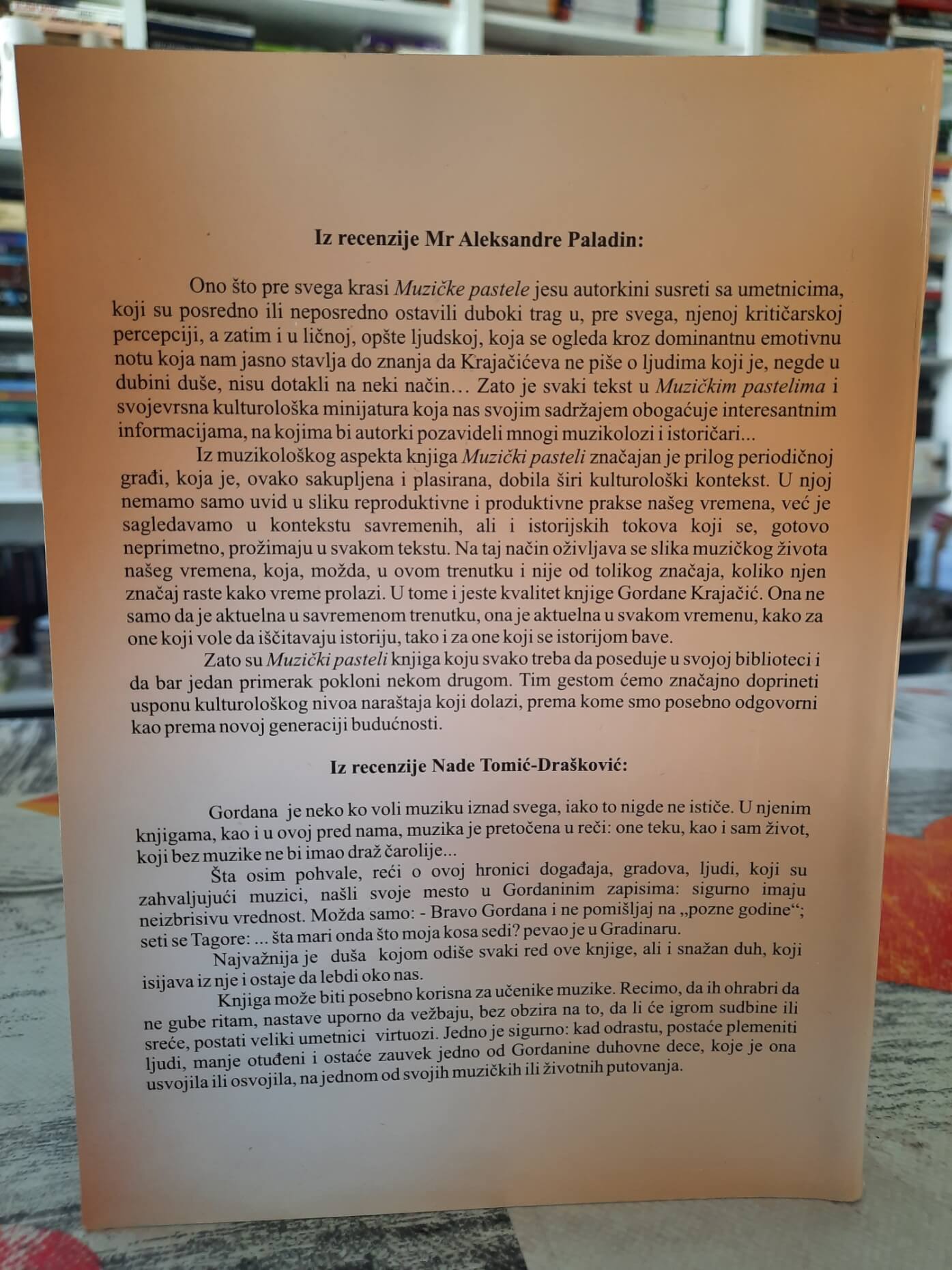 Iz recenzije Mr Aleksandre Paladin:

Ono što pre svega krasi Muzičke pastele jesu autorkini susreti sa umetnicima, koji su posredno ili neposredno ostavili duboki trag u, pre svega, njenoj kritičarskoj percepciji, a zatim i u ličnoj, opšte ljudskoj, koja se ogleda kroz dominantnu emotivnu notu koja nam jasno stavlja do znanja da Krajačićeva ne piše o ljudima koji je, negde u dubini duše, nisu dotakli na neki način… Zato je svaki tekst u Muzičkim pastelima i svojevrsna kulturološka minijatura koja nas svojim sadržajem obogaćuje interesantnim informacijama, na kojima bi autorki pozavideli mnogi muzikolozi i istoričari...

Iz muzikološkog aspekta knjiga Muzički pasteli značajan je prilog periodičnoj građi, koja je, ovako sakupljena i plasirana, dobila širi kulturološki kontekst. U njoj nemamo samo uvid u sliku reproduktivne i produktivne prakse našeg vremena, već je sagledavamo u kontekstu savremenih, ali i istorijskih tokova koji se, gotovo neprimetno, prožimaju u svakom tekstu. Na taj način oživljava se slika muzičkog života našeg vremena, koja, možda, u ovom trenutku i nije od tolikog značaja, koliko njen značaj raste kako vreme prolazi. U tome i jeste kvalitet knjige Gordane Krajačić. Ona ne samo da je aktuelna u savremenom trenutku, ona je aktuelna u svakom vremenu, kako za one koji vole da iščitavaju istoriju, tako i za one koji se istorijom bave.

Zato su Muzički pasteli knjiga koju svako treba da poseduje u svojoj biblioteci i da bar jedan primerak pokloni nekom drugom. Tim gestom ćemo značajno doprineti usponu kulturološkog nivoa naraštaja koji dolazi, prema kome smo posebno odgovorni kao prema novoj generaciji budućnosti.

Iz recenzije Nade Tomić-Drašković:

Gordana je neko ko voli muziku iznad svega, iako to nigde ne ističe. U njenim knjigama, kao i u ovoj pred nama, muzika je pretočena u reči: one teku, kao i sam život, koji bez muzike ne bi imao draž čarolije...

Šta osim pohvale, reći o ovoj hronici događaja, gradova, ljudi, koji su zahvaljujući muzici, našli svoje mesto u Gordaninim zapisima: sigurno imaju neizbrisivu vrednost. Možda samo: - Bravo Gordana i ne pomišljaj na „pozne godine“; seti se Tagore: ... šta mari onda što moja kosa sedi? pevao je u Gradinaru.

Najvažnija je duša kojom odiše svaki red ove knjige, ali i snažan duh, koji isijava iz nje i ostaje da lebdi oko nas.

Knjiga može biti posebno korisna za učenike muzike. Recimo, da ih ohrabri da ne gube ritam, nastave uporno da vežbaju, bez obzira na to, da li će igrom sudbine ili sreće, postati veliki umetnici virtuozi. Jedno je sigurno: kad odrastu, postaće plemeniti ljudi, manje otuđeni i ostaće zauvek jedno od Gordanine duhovne dece, koje je ona usvojila ili osvojila, na jednom od svojih muzičkih ili životnih putovanja.